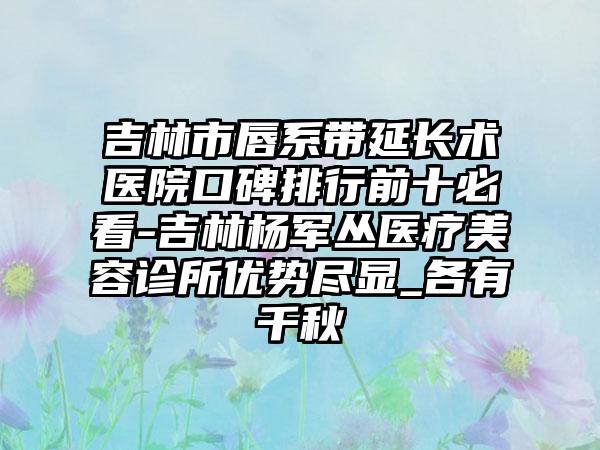 吉林市唇系带延长术医院口碑排行前十必看-吉林杨军丛医疗美容诊所优势尽显_各有千秋